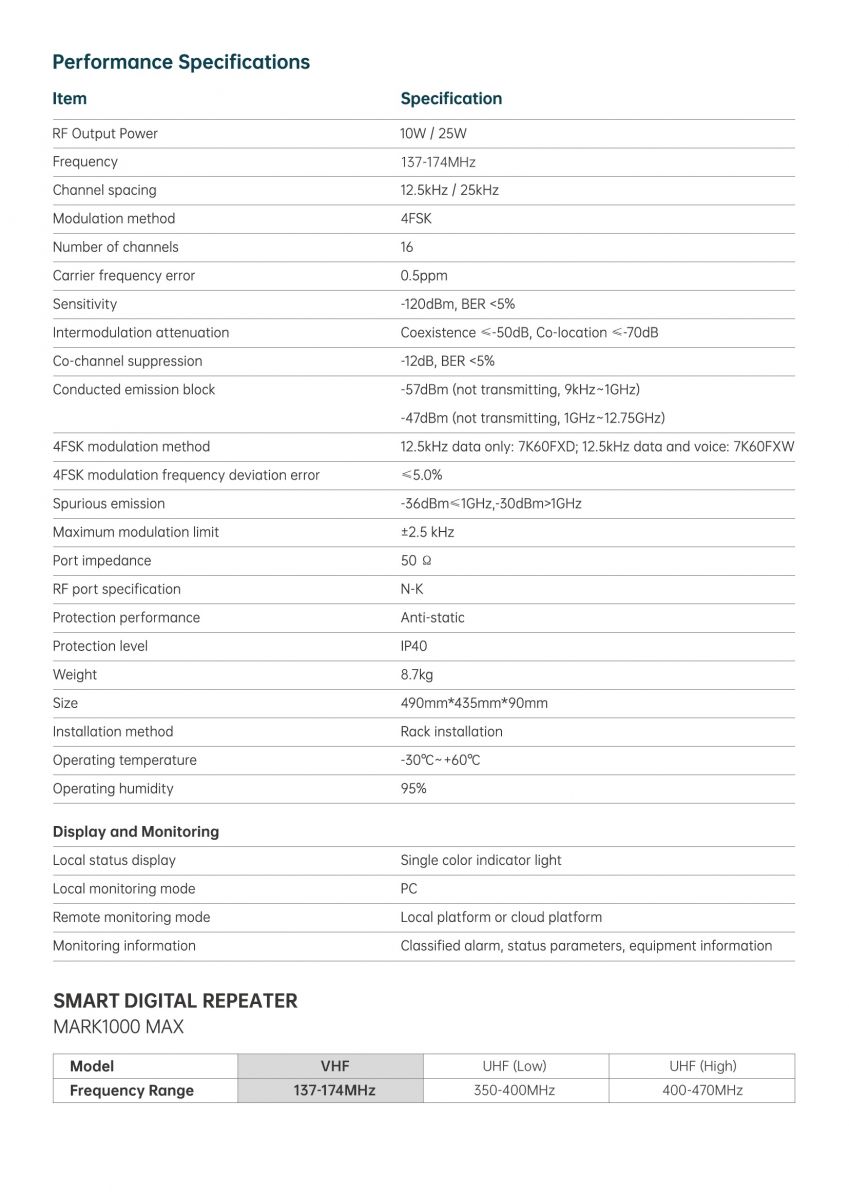 Performance Specifications

| Item | Specification |
|---|---|
| RF Output Power | 10W / 25W |
| Frequency | 137-174MHz |
| Channel spacing | 12.5kHz / 25kHz |
| Modulation method | 4FSK |
| Number of channels | 16 |
| Carrier frequency error | 0.5ppm |
| Sensitivity | -120dBm, BER <5% |
| Intermodulation attenuation | Coexistence ≤-50dB, Co-location ≤-70dB |
| Co-channel suppression | -12dB, BER <5% |
| Conducted emission block | -57dBm (not transmitting, 9kHz~1GHz) |
| | -47dBm (not transmitting, 1GHz~12.75GHz) |
| 4FSK modulation method | 12.5kHz data only: 7K60FXD; 12.5kHz data and voice: 7K60FXW |
| 4FSK modulation frequency deviation error | ≤5.0% |
| Spurious emission | -36dBm≤1GHz,-30dBm>1GHz |
| Maximum modulation limit | ±2.5 kHz |
| Port impedance | 50 Ω |
| RF port specification | N-K |
| Protection performance | Anti-static |
| Protection level | IP40 |
| Weight | 8.7kg |
| Size | 490mm*435mm*90mm |
| Installation method | Rack installation |
| Operating temperature | -30℃~+60℃ |
| Operating humidity | 95% |
| **Display and Monitoring** | |
| Local status display | Single color indicator light |
| Local monitoring mode | PC |
| Remote monitoring mode | Local platform or cloud platform |
| Monitoring information | Classified alarm, status parameters, equipment information |

SMART DIGITAL REPEATER
MARK1000 MAX

| Model | VHF | UHF (Low) | UHF (High) |
|---|---|---|---|
| Frequency Range | 137-174MHz | 350-400MHz | 400-470MHz |